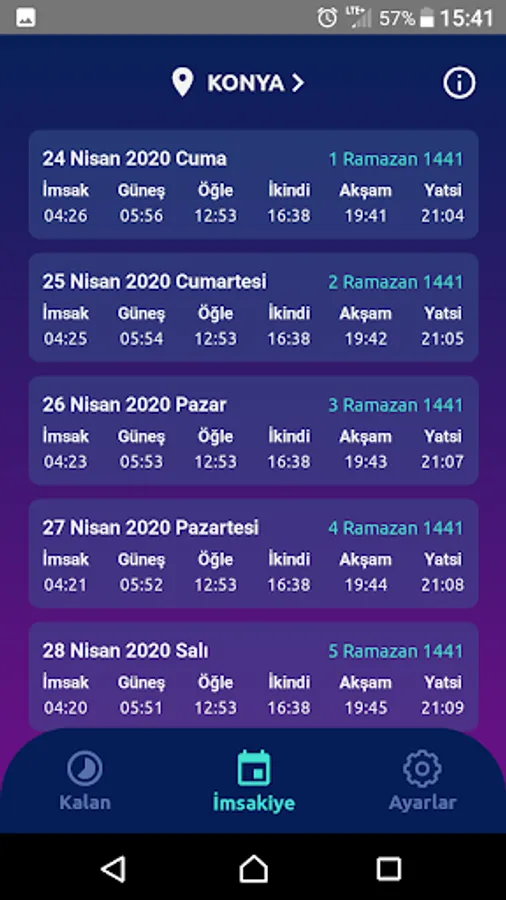 LTE+ 57% 15:41

KONYA >

24 Nisan 2020 Cuma 1 Ramazan 1441

| İmsak | Güneş | Öğle | İkindi | Akşam | Yatsi |
|---|---|---|---|---|---|
| 04:26 | 05:56 | 12:53 | 16:38 | 19:41 | 21:04 |

25 Nisan 2020 Cumartesi 2 Ramazan 1441

| İmsak | Güneş | Öğle | İkindi | Akşam | Yatsi |
|---|---|---|---|---|---|
| 04:25 | 05:54 | 12:53 | 16:38 | 19:42 | 21:05 |

26 Nisan 2020 Pazar 3 Ramazan 1441

| İmsak | Güneş | Öğle | İkindi | Akşam | Yatsi |
|---|---|---|---|---|---|
| 04:23 | 05:53 | 12:53 | 16:38 | 19:43 | 21:07 |

27 Nisan 2020 Pazartesi 4 Ramazan 1441

| İmsak | Güneş | Öğle | İkindi | Akşam | Yatsi |
|---|---|---|---|---|---|
| 04:21 | 05:52 | 12:53 | 16:38 | 19:44 | 21:08 |

28 Nisan 2020 Salı 5 Ramazan 1441

| İmsak | Güneş | Öğle | İkindi | Akşam | Yatsi |
|---|---|---|---|---|---|
| 04:20 | 05:51 | 12:53 | 16:38 | 19:45 | 21:09 |

Kalan İmsakiye Ayarlar